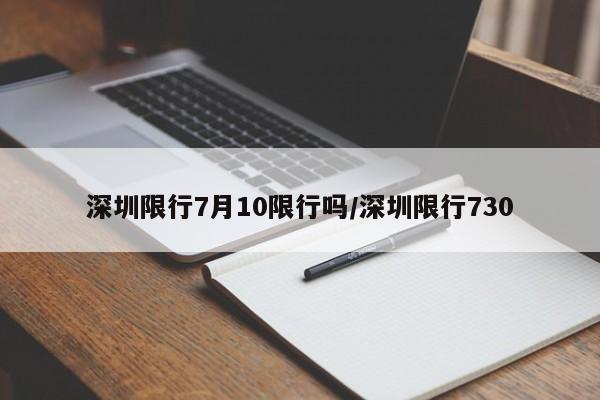 深圳限行7月10限行吗/深圳限行730